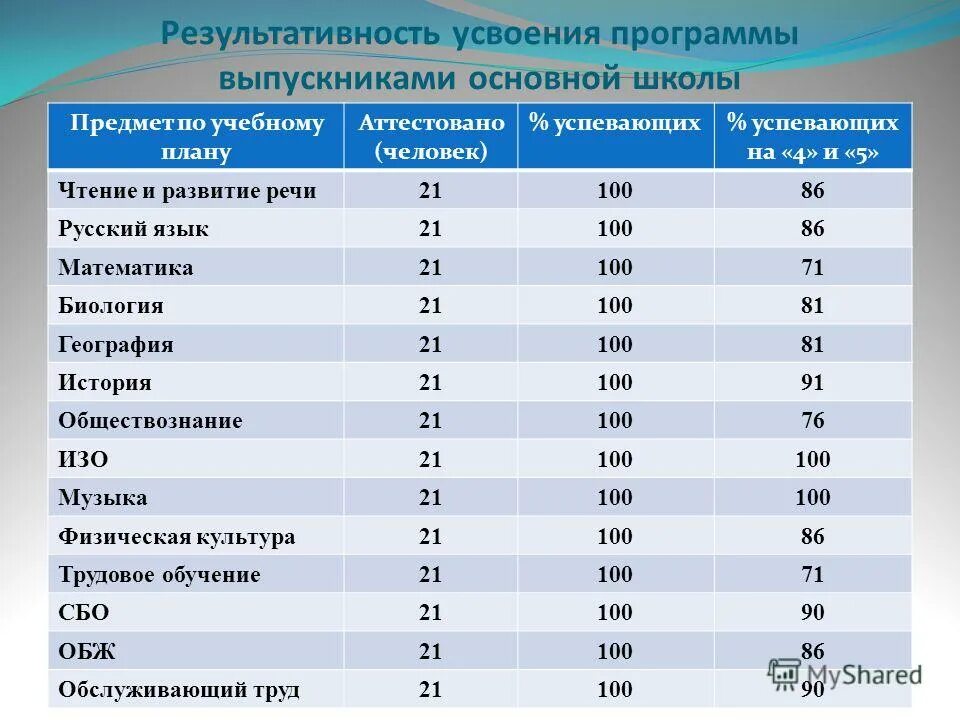 Результативность усвоения программы выпускниками основной школы

| Предмет по учебному плану | Аттестовано (человек) | % успевающих | % успевающих на «4» и «5» |
|---|---|---|---|
| Чтение и развитие речи | 21 | 100 | 86 |
| Русский язык | 21 | 100 | 86 |
| Математика | 21 | 100 | 71 |
| Биология | 21 | 100 | 81 |
| География | 21 | 100 | 81 |
| История | 21 | 100 | 91 |
| Обществознание | 21 | 100 | 76 |
| ИЗО | 21 | 100 | 100 |
| Музыка | 21 | 100 | 100 |
| Физическая культура | 21 | 100 | 86 |
| Трудовое обучение | 21 | 100 | 71 |
| СБО | 21 | 100 | 90 |
| ОБЖ | 21 | 100 | 86 |
| Обслуживающий труд | 21 | 100 | 90 |

MyShared